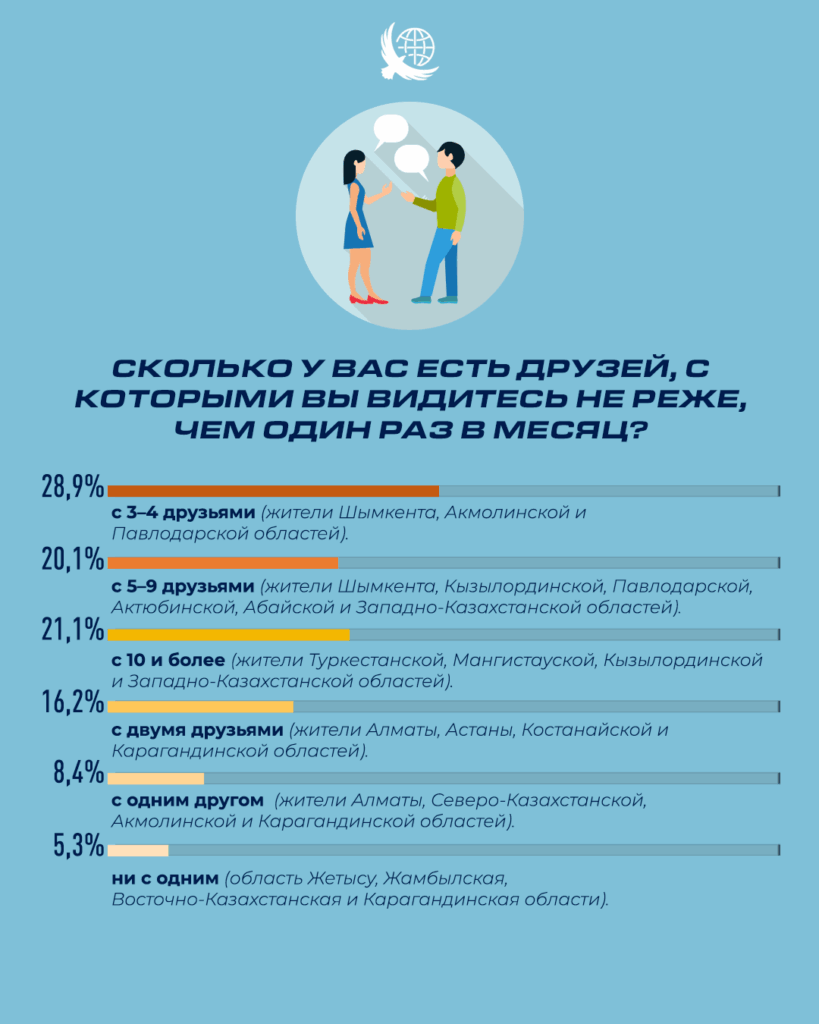 СКОЛЬКО У ВАС ЕСТЬ ДРУЗЕЙ, С КОТОРЫМИ ВЫ ВИДИТЕСЬ НЕ РЕЖЕ, ЧЕМ ОДИН РАЗ В МЕСЯЦ?

28,9%
с 3–4 друзьями (жители Шымкента, Акмолинской и Павлодарской областей).

20,1%
с 5–9 друзьями (жители Шымкента, Кызылординской, Павлодарской, Актюбинской, Абайской и Западно-Казахстанской областей).

21,1%
с 10 и более (жители Туркестанской, Мангистауской, Кызылординской и Западно-Казахстанской областей).

16,2%
с двумя друзьями (жители Алматы, Астаны, Костанайской и Карагандинской областей).

8,4%
с одним другом (жители Алматы, Северо-Казахстанской, Акмолинской и Карагандинской областей).

5,3%
ни с одним (область Жетысу, Жамбылская, Восточно-Казахстанская и Карагандинская области).